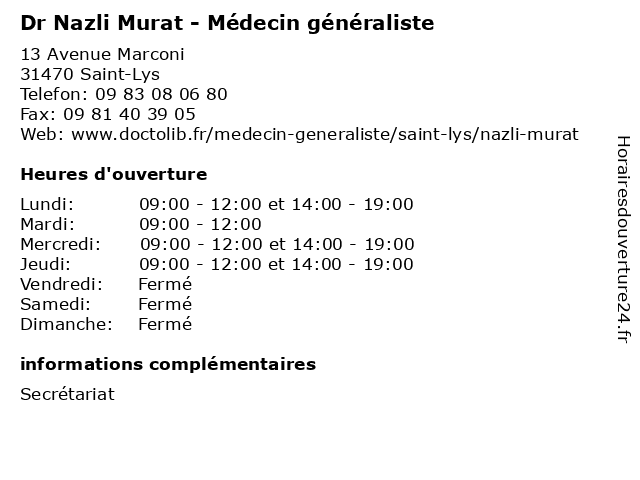 Dr Nazli Murat - Médecin généraliste

13 Avenue Marconi
31470 Saint-Lys
Telefon: 09 83 08 06 80
Fax: 09 81 40 39 05
Web: www.doctolib.fr/medecin-generaliste/saint-lys/nazli-murat

Heures d'ouverture

| | |
|---|---|
| Lundi: | 09:00 - 12:00 et 14:00 - 19:00 |
| Mardi: | 09:00 - 12:00 |
| Mercredi: | 09:00 - 12:00 et 14:00 - 19:00 |
| Jeudi: | 09:00 - 12:00 et 14:00 - 19:00 |
| Vendredi: | Fermé |
| Samedi: | Fermé |
| Dimanche: | Fermé |

informations complémentaires

Secrétariat

Horairesdouverture24.fr